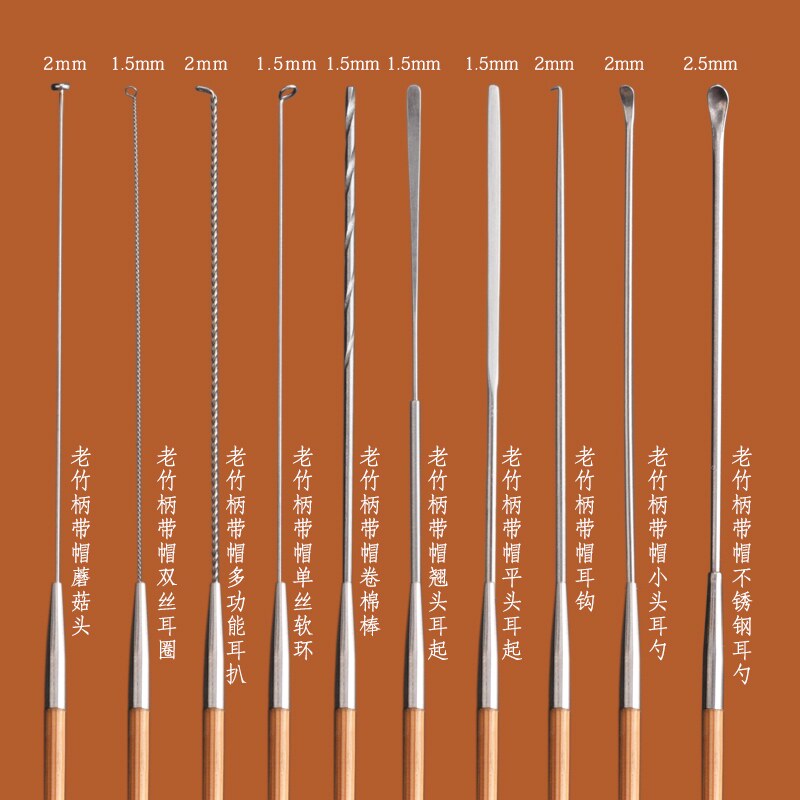 2mm 1.5mm 2mm 1.5mm 1.5mm 1.5mm 1.5mm 2mm 2mm 2.5mm

老竹柄带帽蘑菇头

老竹柄带帽双丝耳圈

老竹柄带帽多功能耳扒

老竹柄带帽单丝软环

老竹柄带帽卷棉棒

老竹柄带帽翘头耳起

老竹柄带帽平头耳起

老竹柄带帽耳钩

老竹柄带帽小头耳勺

老竹柄带帽不锈钢耳勺